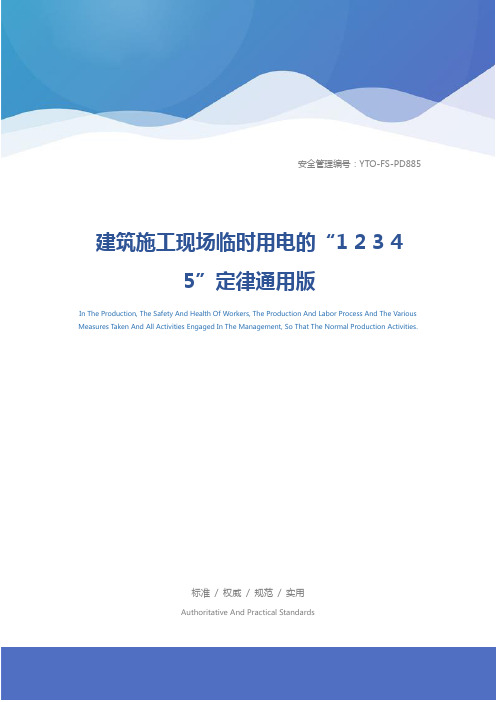 安全管理编号：YTO-FS-PD885

建筑施工现场临时用电的“1 2 3 4 5”定律通用版

In The Production, The Safety And Health Of Workers, The Production And Labor Process And The Various Measures Taken And All Activities Engaged In The Management, So That The Normal Production Activities.

标准 / 权威 / 规范 / 实用

Authoritative And Practical Standards